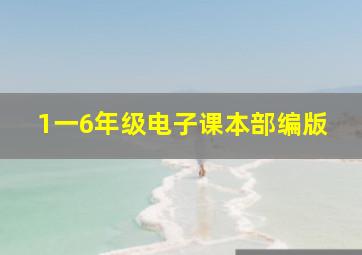 1一6年级电子课本部编版